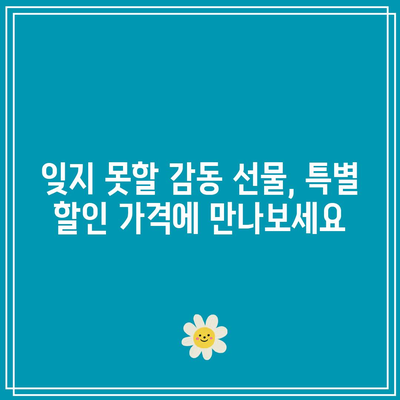 잊지 못할 감동 선물, 특별 할인 가격에 만나보세요